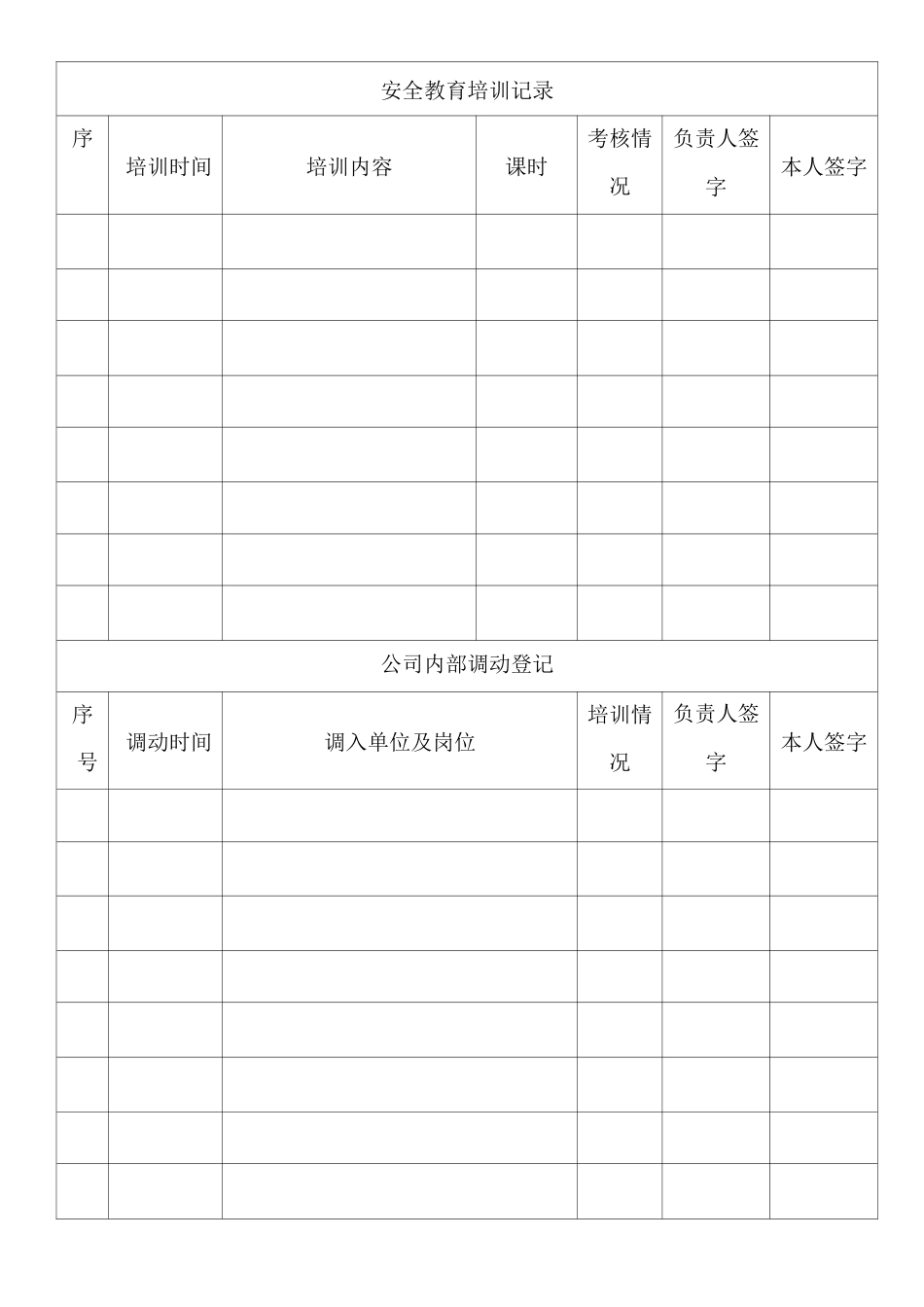 安全教育培训记录

| 序 | 培训时间 | 培训内容 | 课时 | 考核情况 | 负责人签字 | 本人签字 |
|---|---|---|---|---|---|---|
| | | | | | | |
| | | | | | | |
| | | | | | | |
| | | | | | | |
| | | | | | | |
| | | | | | | |
| | | | | | | |
| | | | | | | |

公司内部调动登记

| 序号 | 调动时间 | 调入单位及岗位 | 培训情况 | 负责人签字 | 本人签字 |
|---|---|---|---|---|---|
| | | | | | |
| | | | | | |
| | | | | | |
| | | | | | |
| | | | | | |
| | | | | | |
| | | | | | |
| | | | | | |